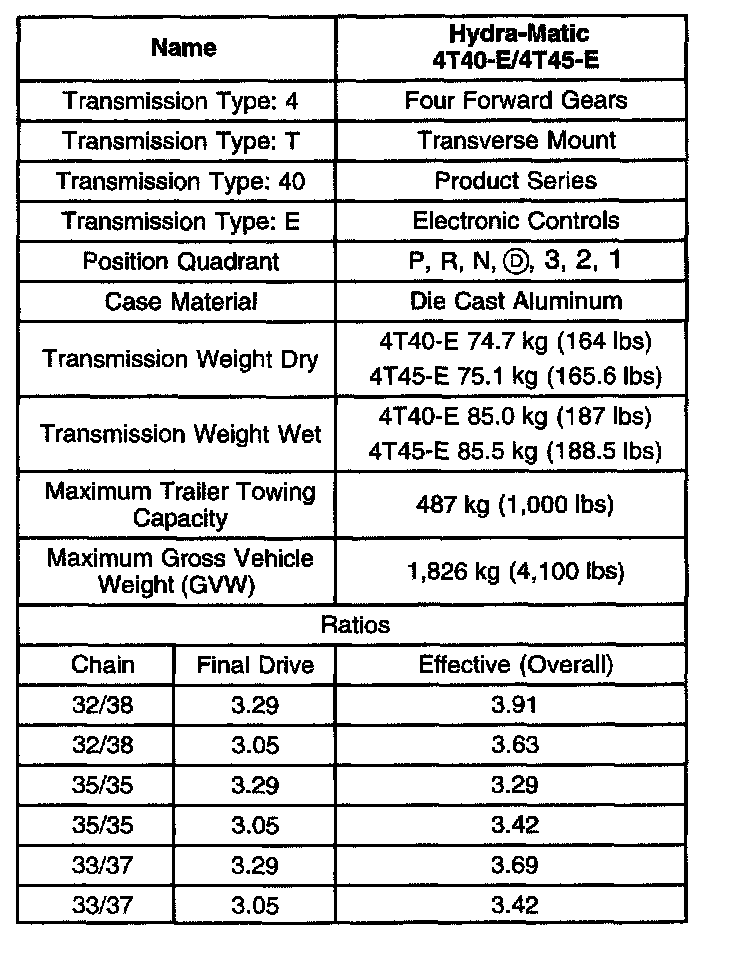 | Name | Hydra-Matic 4T40-E/4T45-E |
|---|---|
| Transmission Type: 4 | Four Forward Gears |
| Transmission Type: T | Transverse Mount |
| Transmission Type: 40 | Product Series |
| Transmission Type: E | Electronic Controls |
| Position Quadrant | P, R, N, Ⓓ, 3, 2, 1 |
| Case Material | Die Cast Aluminum |
| Transmission Weight Dry | 4T40-E 74.7 kg (164 lbs) 4T45-E 75.1 kg (165.6 lbs) |
| Transmission Weight Wet | 4T40-E 85.0 kg (187 lbs) 4T45-E 85.5 kg (188.5 lbs) |
| Maximum Trailer Towing Capacity | 487 kg (1,000 lbs) |
| Maximum Gross Vehicle Weight (GVW) | 1,826 kg (4,100 lbs) |

Ratios

| Chain | Final Drive | Effective (Overall) |
|---|---|---|
| 32/38 | 3.29 | 3.91 |
| 32/38 | 3.05 | 3.63 |
| 35/35 | 3.29 | 3.29 |
| 35/35 | 3.05 | 3.42 |
| 33/37 | 3.29 | 3.69 |
| 33/37 | 3.05 | 3.42 |